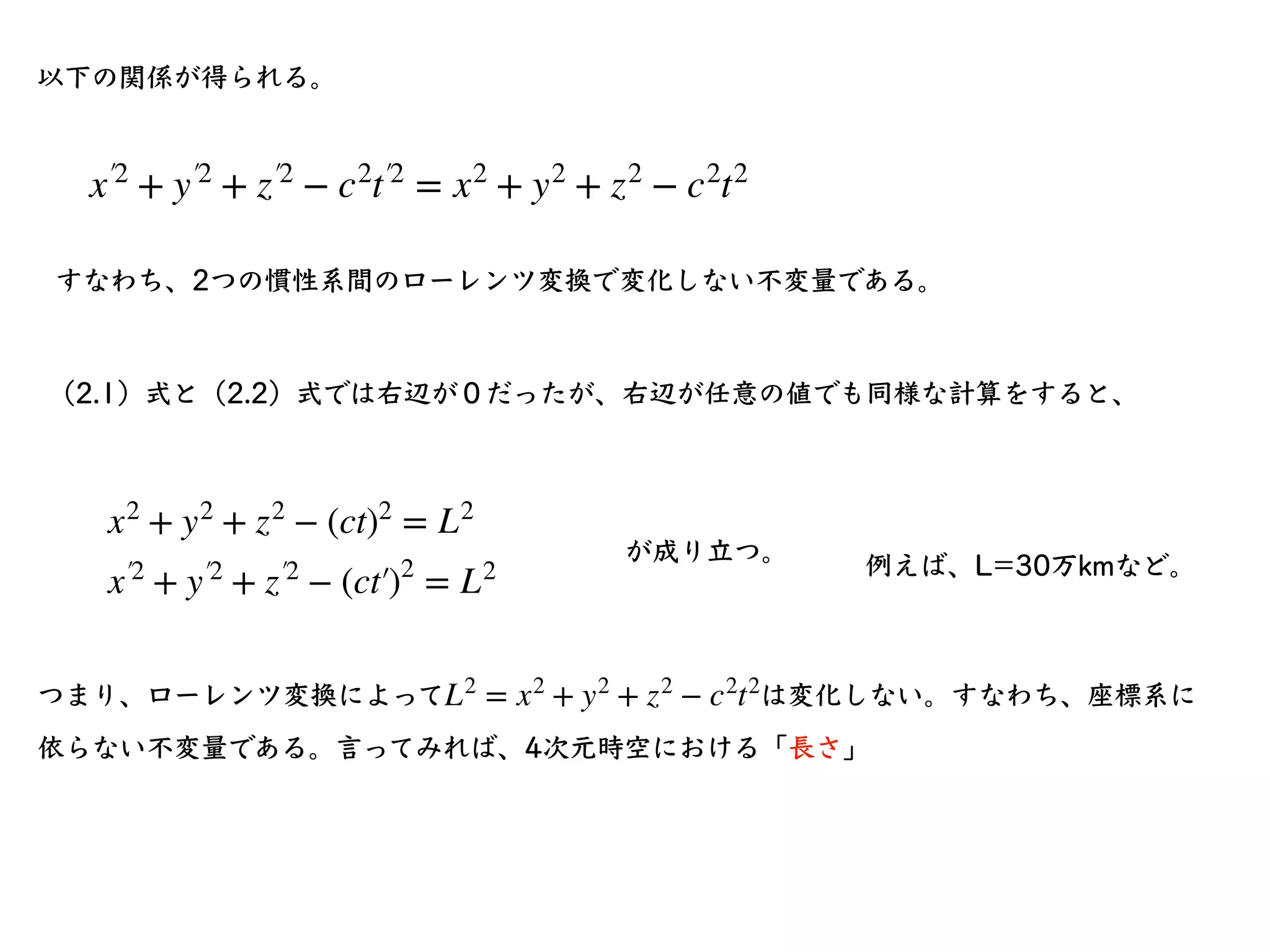 以下の関係が得られる。

$x'^2 + y'^2 + z'^2 - c^2t'^2 = x^2 + y^2 + z^2 - c^2t^2$

すなわち、2つの慣性系間のローレンツ変換で変化しない不変量である。

（2.1）式と（2.2）式では右辺が0だったが、右辺が任意の値でも同様な計算をすると、

$x^2 + y^2 + z^2 - (ct)^2 = L^2$
$x'^2 + y'^2 + z'^2 - (ct')^2 = L^2$

が成り立つ。

例えば、L=30万kmなど。

つまり、ローレンツ変換によって$L^2 = x^2 + y^2 + z^2 - c^2t^2$は変化しない。すなわち、座標系に依らない不変量である。言ってみれば、4次元時空における「長さ」